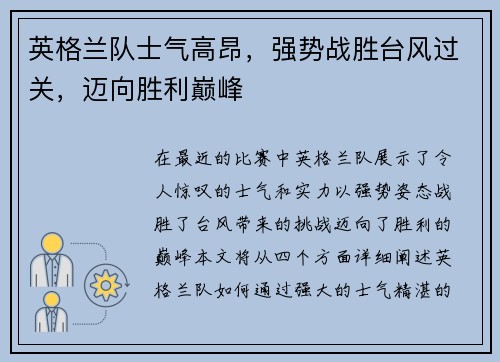 英格兰队士气高昂，强势战胜台风过关，迈向胜利巅峰

在最近的比赛中英格兰队展示了令人惊叹的士气和实力以强势姿态战胜了台风带来的挑战迈向了胜利的巅峰本文将从四个方面详细阐述英格兰队如何通过强大的士气精湛的